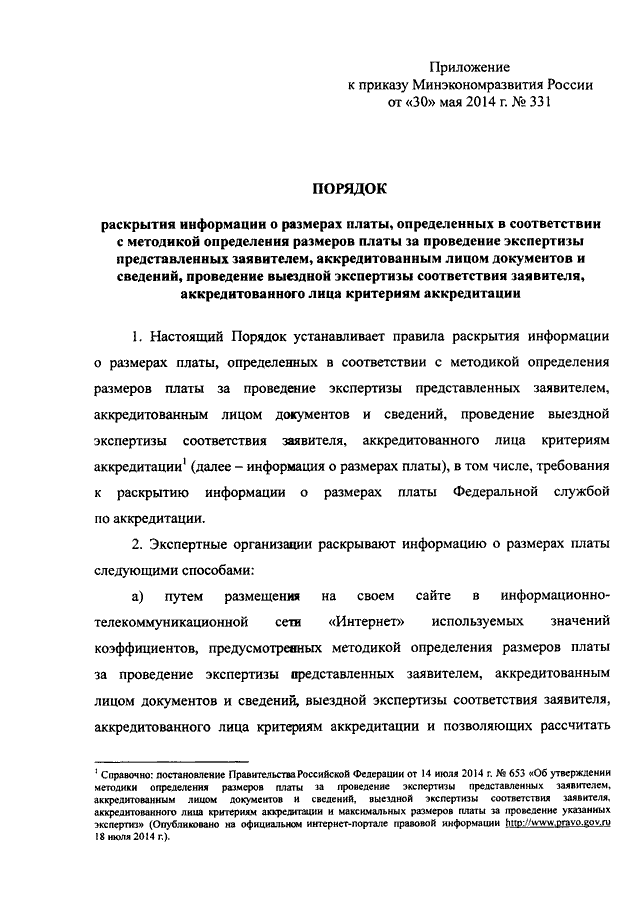 Приложение
к приказу Минэкономразвития России
от «30» мая 2014 г. № 331

ПОРЯДОК

раскрытия информации о размерах платы, определенных в соответствии с методикой определения размеров платы за проведение экспертизы представленных заявителем, аккредитованным лицом документов и сведений, проведение выездной экспертизы соответствия заявителя, аккредитованного лица критериям аккредитации

1. Настоящий Порядок устанавливает правила раскрытия информации о размерах платы, определенных в соответствии с методикой определения размеров платы за проведение экспертизы представленных заявителем, аккредитованным лицом документов и сведений, проведение выездной экспертизы соответствия заявителя, аккредитованного лица критериям аккредитации$^1$ (далее – информация о размерах платы), в том числе, требования к раскрытию информации о размерах платы Федеральной службой по аккредитации.

2. Экспертные организации раскрывают информацию о размерах платы следующими способами:

а) путем размещения на своем сайте в информационно-телекоммуникационной сети «Интернет» используемых значений коэффициентов, предусмотренных методикой определения размеров платы за проведение экспертизы представленных заявителем, аккредитованным лицом документов и сведений, выездной экспертизы соответствия заявителя, аккредитованного лица критериям аккредитации и позволяющих рассчитать

$^1$ Справочно: постановление Правительства Российской Федерации от 14 июля 2014 г. № 653 «Об утверждении методики определения размеров платы за проведение экспертизы представленных заявителем, аккредитованным лицом документов и сведений, выездной экспертизы соответствия заявителя, аккредитованного лица критериям аккредитации и максимальных размеров платы за проведение указанных экспертиз» (Опубликовано на официальном интернет-портале правовой информации http://www.pravo.gov.ru 18 июля 2014 г.).